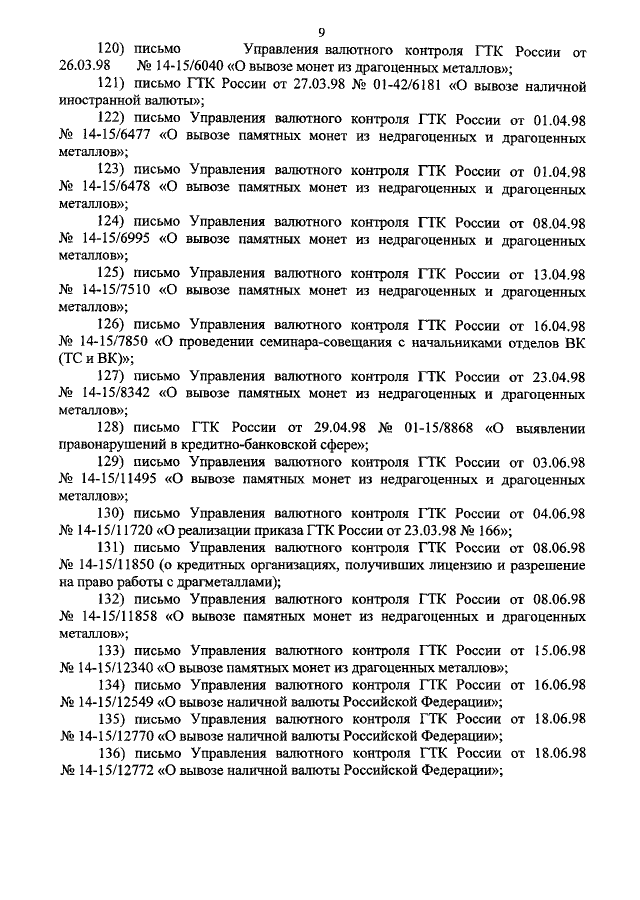 9

120) письмо Управления валютного контроля ГТК России от 26.03.98 № 14-15/6040 «О вывозе монет из драгоценных металлов»;

121) письмо ГТК России от 27.03.98 № 01-42/6181 «О вывозе наличной иностранной валюты»;

122) письмо Управления валютного контроля ГТК России от 01.04.98 № 14-15/6477 «О вывозе памятных монет из недрагоценных и драгоценных металлов»;

123) письмо Управления валютного контроля ГТК России от 01.04.98 № 14-15/6478 «О вывозе памятных монет из недрагоценных и драгоценных металлов»;

124) письмо Управления валютного контроля ГТК России от 08.04.98 № 14-15/6995 «О вывозе памятных монет из недрагоценных и драгоценных металлов»;

125) письмо Управления валютного контроля ГТК России от 13.04.98 № 14-15/7510 «О вывозе памятных монет из недрагоценных и драгоценных металлов»;

126) письмо Управления валютного контроля ГТК России от 16.04.98 № 14-15/7850 «О проведении семинара-совещания с начальниками отделов ВК (ТС и ВК)»;

127) письмо Управления валютного контроля ГТК России от 23.04.98 № 14-15/8342 «О вывозе памятных монет из недрагоценных и драгоценных металлов»;

128) письмо ГТК России от 29.04.98 № 01-15/8868 «О выявлении правонарушений в кредитно-банковской сфере»;

129) письмо Управления валютного контроля ГТК России от 03.06.98 № 14-15/11495 «О вывозе памятных монет из недрагоценных и драгоценных металлов»;

130) письмо Управления валютного контроля ГТК России от 04.06.98 № 14-15/11720 «О реализации приказа ГТК России от 23.03.98 № 166»;

131) письмо Управления валютного контроля ГТК России от 08.06.98 № 14-15/11850 (о кредитных организациях, получивших лицензию и разрешение на право работы с драгметаллами);

132) письмо Управления валютного контроля ГТК России от 08.06.98 № 14-15/11858 «О вывозе памятных монет из недрагоценных и драгоценных металлов»;

133) письмо Управления валютного контроля ГТК России от 15.06.98 № 14-15/12340 «О вывозе памятных монет из драгоценных металлов»;

134) письмо Управления валютного контроля ГТК России от 16.06.98 № 14-15/12549 «О вывозе наличной валюты Российской Федерации»;

135) письмо Управления валютного контроля ГТК России от 18.06.98 № 14-15/12770 «О вывозе наличной валюты Российской Федерации»;

136) письмо Управления валютного контроля ГТК России от 18.06.98 № 14-15/12772 «О вывозе наличной валюты Российской Федерации»;